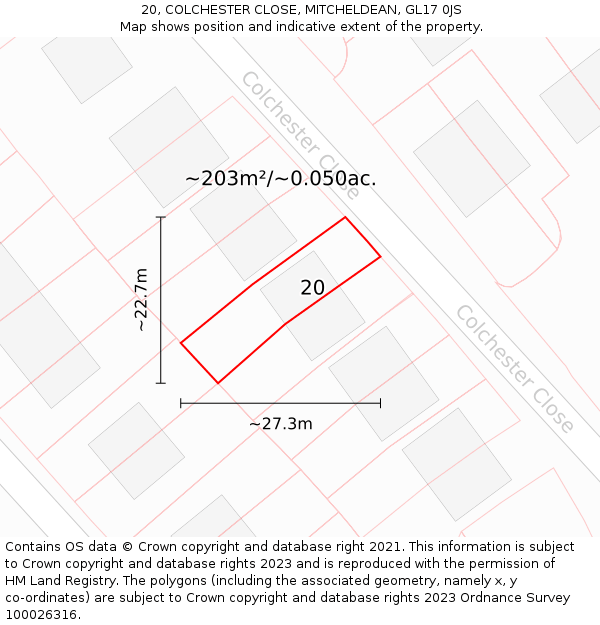 20, COLCHESTER CLOSE, MITCHELDEAN, GL17 0JS
Map shows position and indicative extent of the property.

Colchester Close

~203m²/~0.050ac.

~22.7m

20

Colchester Close

~27.3m

Contains OS data © Crown copyright and database right 2021. This information is subject to Crown copyright and database rights 2023 and is reproduced with the permission of HM Land Registry. The polygons (including the associated geometry, namely x, y co-ordinates) are subject to Crown copyright and database rights 2023 Ordnance Survey 100026316.